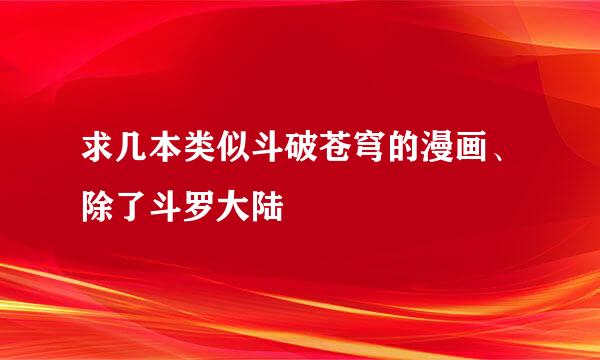 求几本类似斗破苍穹的漫画、除了斗罗大陆